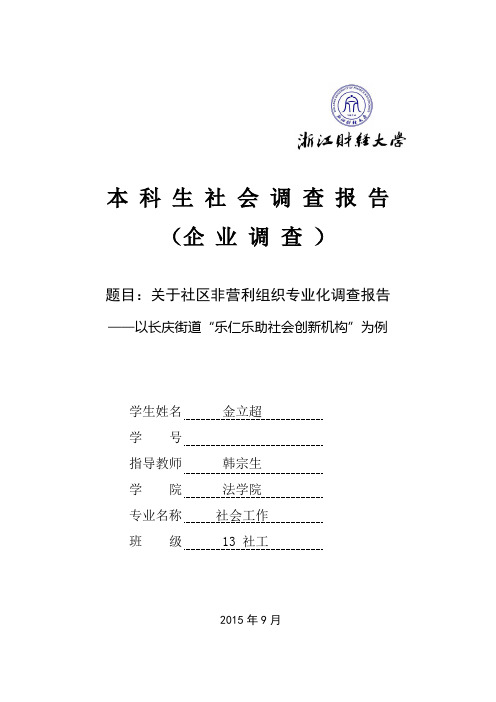 浙江财经大学

本科生社会调查报告
（企业调查）

题目：关于社区非营利组织专业化调查报告
——以长庆街道“乐仁乐助社会创新机构”为例

学生姓名 金立超
学　　号
指导教师 韩宗生
学　　院 法学院
专业名称 社会工作
班　　级 13 社工

2015 年 9 月